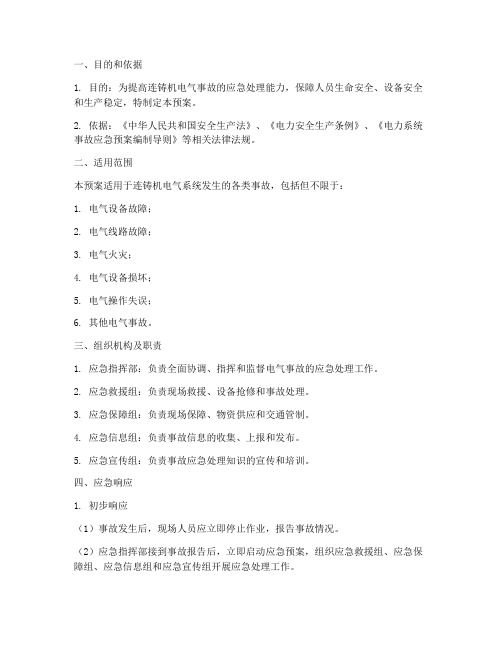 一、目的和依据

1. 目的：为提高连铸机电气事故的应急处理能力，保障人员生命安全、设备安全和生产稳定，特制定本预案。

2. 依据：《中华人民共和国安全生产法》、《电力安全生产条例》、《电力系统事故应急预案编制导则》等相关法律法规。

二、适用范围

本预案适用于连铸机电气系统发生的各类事故，包括但不限于：

1. 电气设备故障；

2. 电气线路故障；

3. 电气火灾；

4. 电气设备损坏；

5. 电气操作失误；

6. 其他电气事故。

三、组织机构及职责

1. 应急指挥部：负责全面协调、指挥和监督电气事故的应急处理工作。

2. 应急救援组：负责现场救援、设备抢修和事故处理。

3. 应急保障组：负责现场保障、物资供应和交通管制。

4. 应急信息组：负责事故信息的收集、上报和发布。

5. 应急宣传组：负责事故应急处理知识的宣传和培训。

四、应急响应

1. 初步响应

（1）事故发生后，现场人员应立即停止作业，报告事故情况。

（2）应急指挥部接到事故报告后，立即启动应急预案，组织应急救援组、应急保障组、应急信息组和应急宣传组开展应急处理工作。